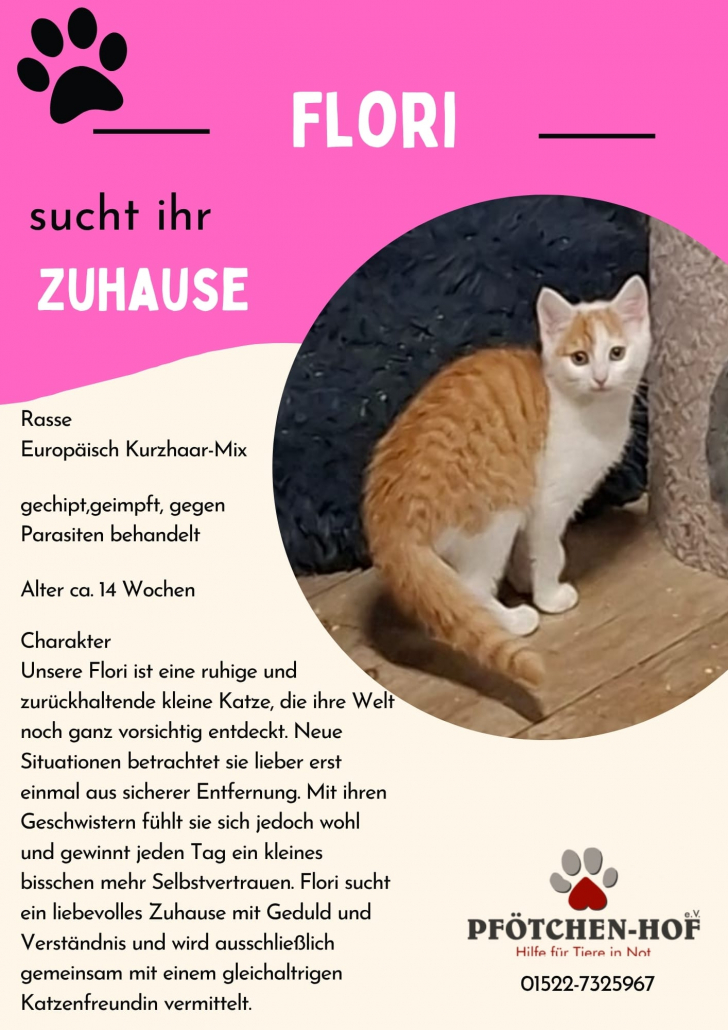 FLORI

sucht ihr

ZUHAUSE

Rasse
Europäisch Kurzhaar-Mix

gechipt,geimpft, gegen Parasiten behandelt

Alter ca. 14 Wochen

Charakter
Unsere Flori ist eine ruhige und zurückhaltende kleine Katze, die ihre Welt noch ganz vorsichtig entdeckt. Neue Situationen betrachtet sie lieber erst einmal aus sicherer Entfernung. Mit ihren Geschwistern fühlt sie sich jedoch wohl und gewinnt jeden Tag ein kleines bisschen mehr Selbstvertrauen. Flori sucht ein liebevolles Zuhause mit Geduld und Verständnis und wird ausschließlich gemeinsam mit einem gleichaltrigen Katzenfreundin vermittelt.

PFÖTCHEN-HOF e.V.
Hilfe für Tiere in Not

01522-7325967